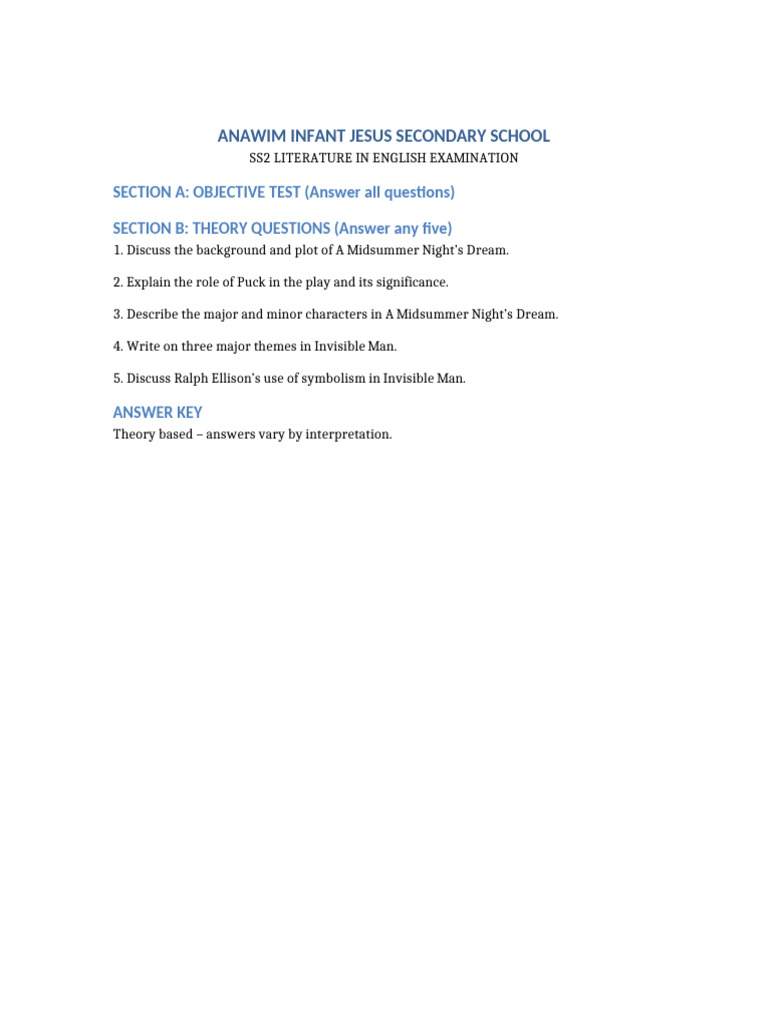 ANAWIM INFANT JESUS SECONDARY SCHOOL
SS2 LITERATURE IN ENGLISH EXAMINATION

SECTION A: OBJECTIVE TEST (Answer all questions)

SECTION B: THEORY QUESTIONS (Answer any five)

1. Discuss the background and plot of A Midsummer Night's Dream.

2. Explain the role of Puck in the play and its significance.

3. Describe the major and minor characters in A Midsummer Night's Dream.

4. Write on three major themes in Invisible Man.

5. Discuss Ralph Ellison's use of symbolism in Invisible Man.

ANSWER KEY

Theory based – answers vary by interpretation.